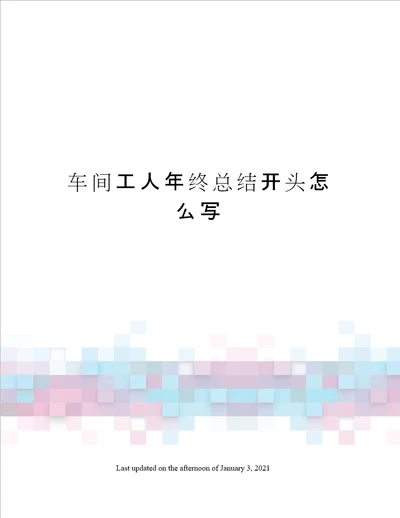 车间工人年终总结开头怎么写

Last updated on the afternoon of January 3, 2021